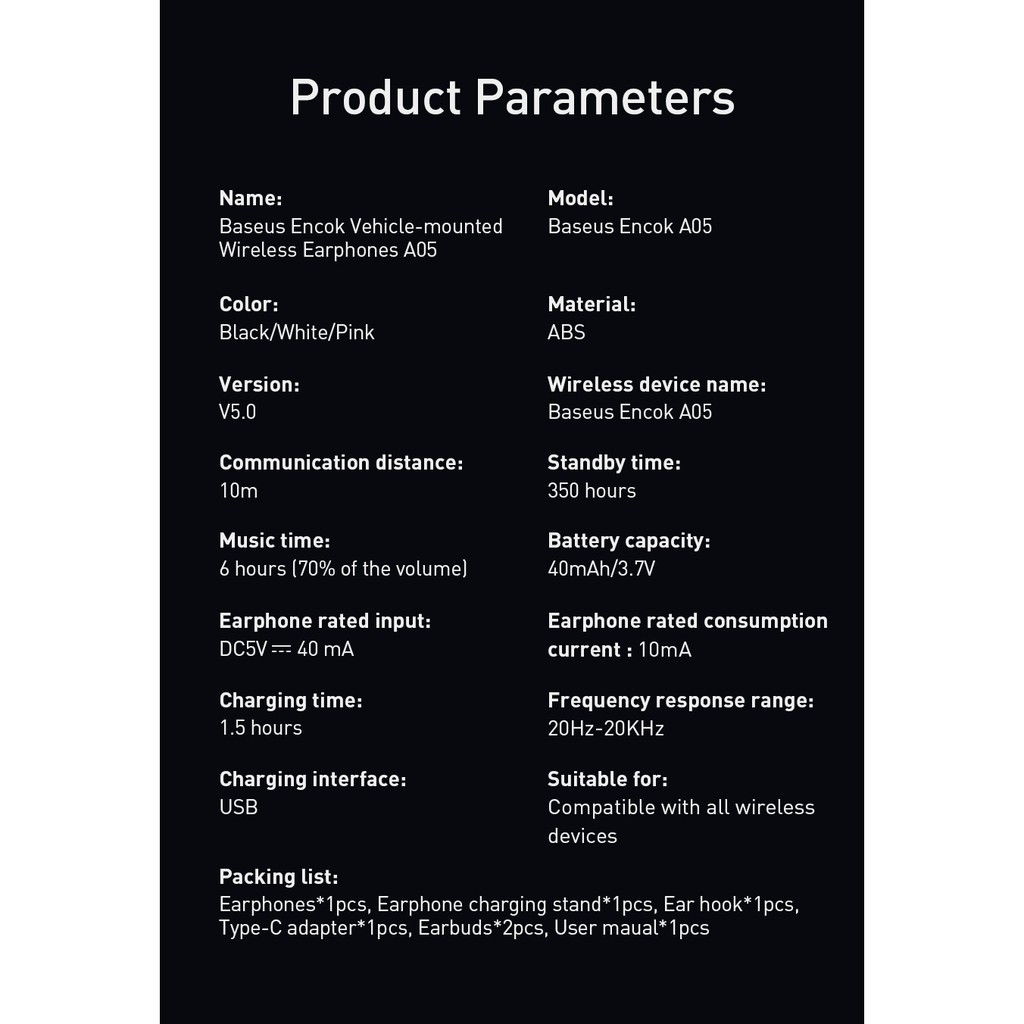 Product Parameters

Name:
Baseus Encok Vehicle-mounted Wireless Earphones A05

Color:
Black/White/Pink

Version:
V5.0

Communication distance:
10m

Music time:
6 hours (70% of the volume)

Earphone rated input:
DC5V ⎓ 40 mA

Charging time:
1.5 hours

Charging interface:
USB

Model:
Baseus Encok A05

Material:
ABS

Wireless device name:
Baseus Encok A05

Standby time:
350 hours

Battery capacity:
40mAh/3.7V

Earphone rated consumption current : 10mA

Frequency response range:
20Hz-20KHz

Suitable for:
Compatible with all wireless devices

Packing list:
Earphones*1pcs, Earphone charging stand*1pcs, Ear hook*1pcs, Type-C adapter*1pcs, Earbuds*2pcs, User maual*1pcs